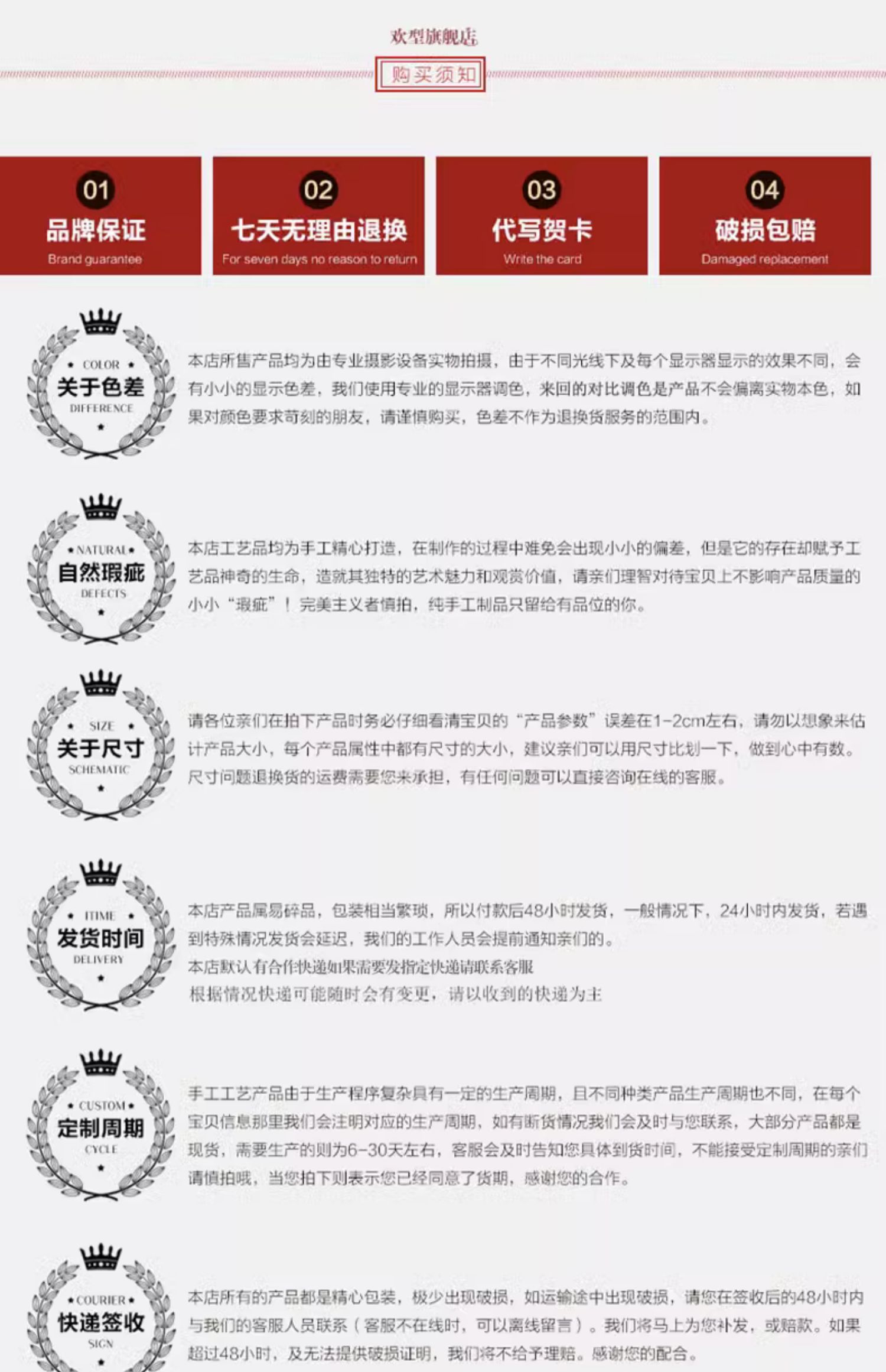 欢型旗舰店

购买须知

01
品牌保证
Brand guarantee

02
七天无理由退换
For seven days no reason to return

03
代写贺卡
Write the card

04
破损包赔
Damaged replacement

• COLOR •
关于色差
DIFFERENCE

本店所售产品均为由专业摄影设备实物拍摄，由于不同光线下及每个显示器显示的效果不同，会有小小的显示色差，我们使用专业的显示器调色，来回的对比调色是产品不会偏离实物本色，如果对颜色要求苛刻的朋友，请谨慎购买，色差不作为退换货服务的范围内。

• NATURAL •
自然瑕疵
DEFECTS

本店工艺品均为手工精心打造，在制作的过程中难免会出现小小的偏差，但是它的存在却赋予工艺品神奇的生命，造就其独特的艺术魅力和观赏价值，请亲们理智对待宝贝上不影响产品质量的小小“瑕疵”！完美主义者慎拍，纯手工制品只留给有品位的你。

• SIZE •
关于尺寸
SCHEMATIC

请各位亲们在拍下产品时务必仔细看清宝贝的“产品参数”误差在1-2cm左右，请勿以想象来估计产品大小，每个产品属性中都有尺寸的大小，建议亲们可以用尺寸比划一下，做到心中有数。尺寸问题退换货的运费需要您来承担，有任何问题可以直接咨询在线的客服。

• ITIME •
发货时间
DELIVERY

本店产品属易碎品，包装相当繁琐，所以付款后48小时发货，一般情况下，24小时内发货，若遇到特殊情况发货会延迟，我们的工作人员会提前通知亲们的。
本店默认有合作快递如果需要发指定快递请联系客服
根据情况快递可能随时会有变更，请以收到的快递为主

• CUSTOM •
定制周期
CYCLE

手工工艺产品由于生产程序复杂具有一定的生产周期，且不同种类产品生产周期也不同，在每个宝贝信息那里我们会注明对应的生产周期，如有断货情况我们会及时与您联系，大部分产品都是现货，需要生产的则为6-30天左右，客服会及时告知您具体到货时间，不能接受定制周期的亲们请慎拍哦，当您拍下则表示您已经同意了货期，感谢您的合作。

• COURIER •
快递签收
SIGN

本店所有的产品都是精心包装，极少出现破损，如运输途中出现破损，请您在签收后的48小时内与我们的客服人员联系（客服不在线时，可以离线留言）。我们将马上为您补发，或赔款。如果超过48小时，及无法提供破损证明，我们将不给予理赔。感谢您的配合。